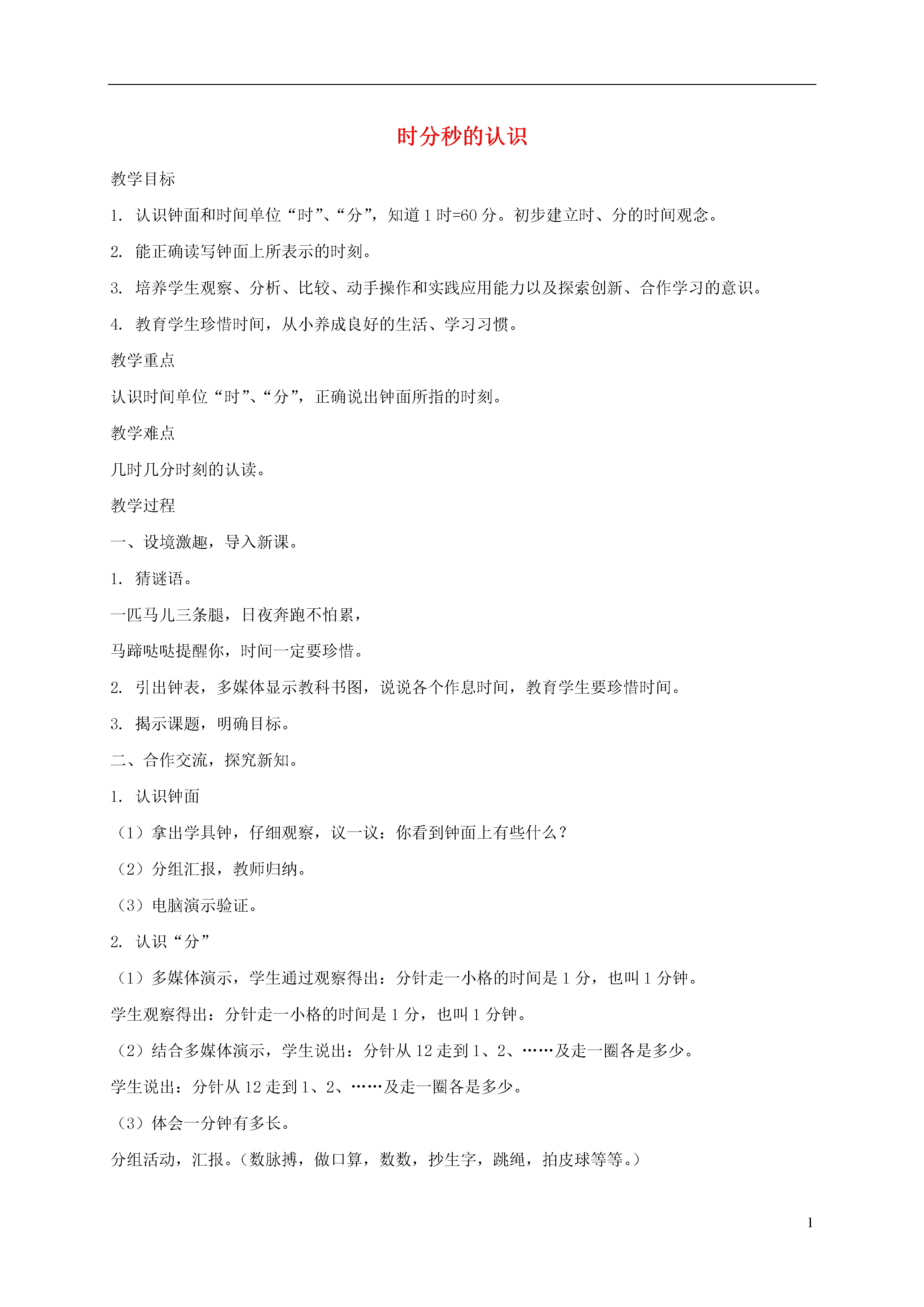 时分秒的认识

教学目标

1. 认识钟面和时间单位“时”、“分”，知道 1 时=60 分。初步建立时、分的时间观念。

2. 能正确读写钟面上所表示的时刻。

3. 培养学生观察、分析、比较、动手操作和实践应用能力以及探索创新、合作学习的意识。

4. 教育学生珍惜时间，从小养成良好的生活、学习习惯。

教学重点

认识时间单位“时”、“分”，正确说出钟面所指的时刻。

教学难点

几时几分时刻的认读。

教学过程

一、设境激趣，导入新课。

1. 猜谜语。

一匹马儿三条腿，日夜奔跑不怕累，

马蹄哒哒提醒你，时间一定要珍惜。

2. 引出钟表，多媒体显示教科书图，说说各个作息时间，教育学生要珍惜时间。

3. 揭示课题，明确目标。

二、合作交流，探究新知。

1. 认识钟面

（1）拿出学具钟，仔细观察，议一议：你看到钟面上有些什么？

（2）分组汇报，教师归纳。

（3）电脑演示验证。

2. 认识“分”

（1）多媒体演示，学生通过观察得出：分针走一小格的时间是 1 分，也叫 1 分钟。

学生观察得出：分针走一小格的时间是 1 分，也叫 1 分钟。

（2）结合多媒体演示，学生说出：分针从 12 走到 1、2、……及走一圈各是多少。

学生说出：分针从 12 走到 1、2、……及走一圈各是多少。

（3）体会一分钟有多长。

分组活动，汇报。（数脉搏，做口算，数数，抄生字，跳绳，拍皮球等等。）

1